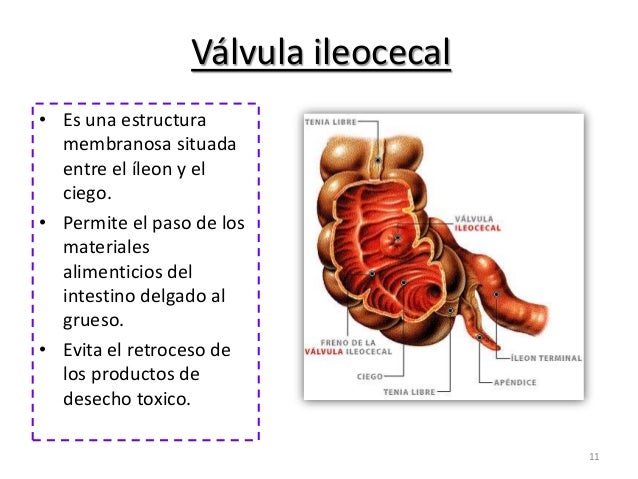 Válvula ileocecal

• Es una estructura membranosa situada entre el íleon y el ciego.
• Permite el paso de los materiales alimenticios del intestino delgado al grueso.
• Evita el retroceso de los productos de desecho toxico.

TENIA LIBRE
VÁLVULA ILEOCECAL
FRENO DE LA VÁLVULA ILEOCECAL
CIEGO
TENIA LIBRE
APÉNDICE
ÍLEON TERMINAL

11